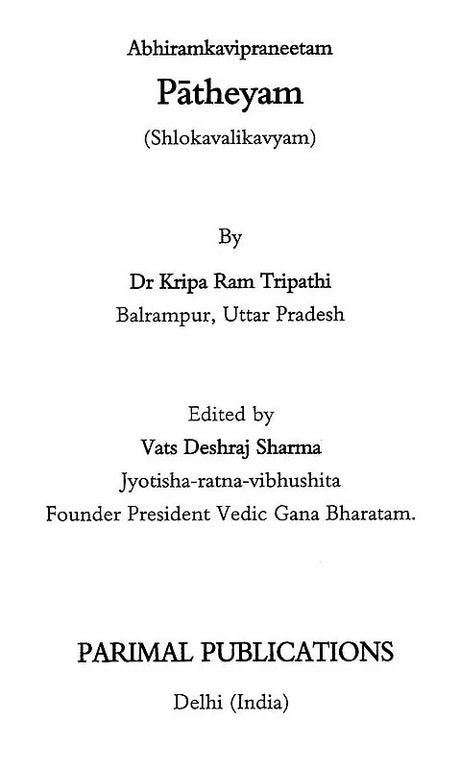 Abhiramkavipraneetam

Pātheyam

(Shlokavalikavyam)

By

Dr Kripa Ram Tripathi

Balrampur, Uttar Pradesh

Edited by

Vats Deshraj Sharma

Jyotisha-ratna-vibhushita

Founder President Vedic Gana Bharatam.

PARIMAL PUBLICATIONS

Delhi (India)